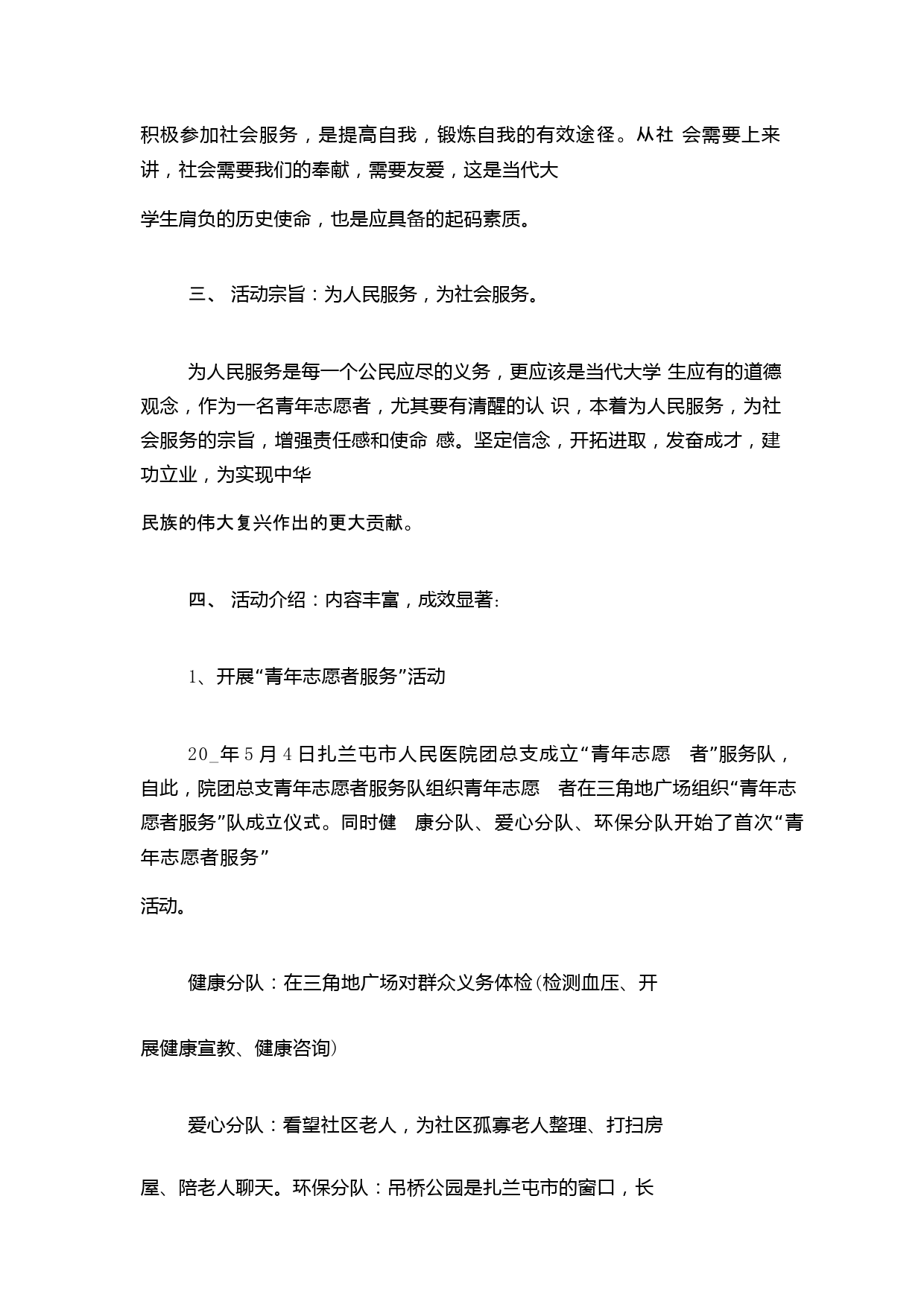 积极参加社会服务，是提高自我，锻炼自我的有效途径。从社 会需要上来讲，社会需要我们的奉献，需要友爱，这是当代大

学生肩负的历史使命，也是应具备的起码素质。

三、 活动宗旨：为人民服务，为社会服务。

为人民服务是每一个公民应尽的义务，更应该是当代大学 生应有的道德观念，作为一名青年志愿者，尤其要有清醒的认 识，本着为人民服务，为社会服务的宗旨，增强责任感和使命 感。坚定信念，开拓进取，发奋成才，建功立业，为实现中华

民族的伟大复兴作出的更大贡献。

四、 活动介绍：内容丰富，成效显著:

1、开展“青年志愿者服务”活动

20_年5月4日扎兰屯市人民医院团总支成立“青年志愿 者”服务队，自此，院团总支青年志愿者服务队组织青年志愿 者在三角地广场组织“青年志愿者服务”队成立仪式。同时健 康分队、爱心分队、环保分队开始了首次“青年志愿者服务”

活动。

健康分队：在三角地广场对群众义务体检(检测血压、开

展健康宣教、健康咨询)

爱心分队：看望社区老人，为社区孤寡老人整理、打扫房

屋、陪老人聊天。环保分队：吊桥公园是扎兰屯市的窗口，长